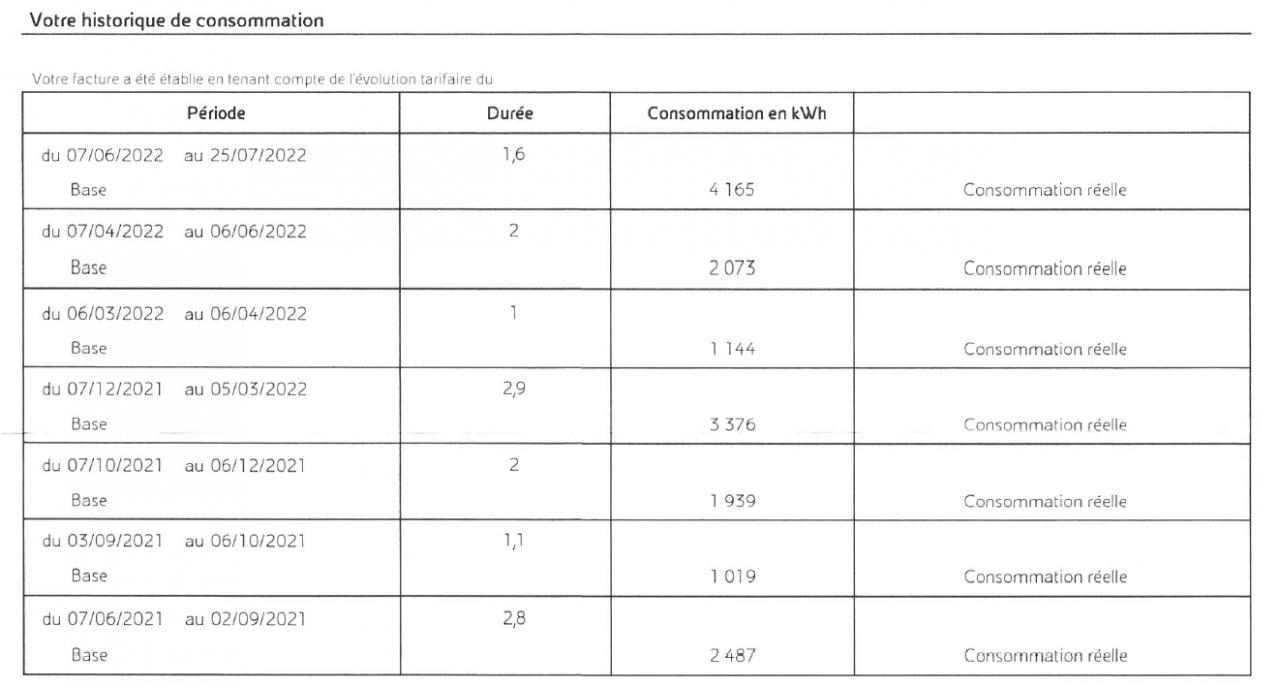 Votre historique de consommation

Votre facture a été établie en tenant compte de l'évolution tarifaire du

| Période | Durée | Consommation en kWh | |
|---|---|---|---|
| du 07/06/2022 au 25/07/2022 Base | 1,6 | 4 165 | Consommation réelle |
| du 07/04/2022 au 06/06/2022 Base | 2 | 2 073 | Consommation réelle |
| du 06/03/2022 au 06/04/2022 Base | 1 | 1 144 | Consommation réelle |
| du 07/12/2021 au 05/03/2022 Base | 2,9 | 3 376 | Consommation réelle |
| du 07/10/2021 au 06/12/2021 Base | 2 | 1 939 | Consommation réelle |
| du 03/09/2021 au 06/10/2021 Base | 1,1 | 1 019 | Consommation réelle |
| du 07/06/2021 au 02/09/2021 Base | 2,8 | 2 487 | Consommation réelle |